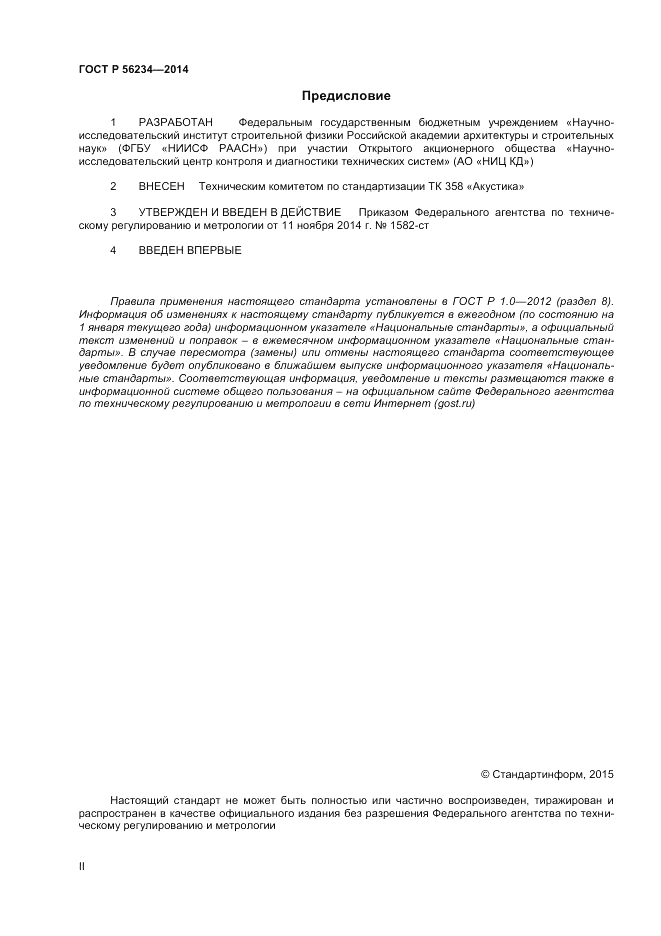 ГОСТ Р 56234—2014

Предисловие

1 РАЗРАБОТАН Федеральным государственным бюджетным учреждением «Научно-исследовательский институт строительной физики Российской академии архитектуры и строительных наук» (ФГБУ «НИИСФ РААСН») при участии Открытого акционерного общества «Научно-исследовательский центр контроля и диагностики технических систем» (АО «НИЦ КД»)

2 ВНЕСЕН Техническим комитетом по стандартизации ТК 358 «Акустика»

3 УТВЕРЖДЕН И ВВЕДЕН В ДЕЙСТВИЕ Приказом Федерального агентства по техническому регулированию и метрологии от 11 ноября 2014 г. № 1582-ст

4 ВВЕДЕН ВПЕРВЫЕ

Правила применения настоящего стандарта установлены в ГОСТ Р 1.0—2012 (раздел 8). Информация об изменениях к настоящему стандарту публикуется в ежегодном (по состоянию на 1 января текущего года) информационном указателе «Национальные стандарты», а официальный текст изменений и поправок – в ежемесячном информационном указателе «Национальные стандарты». В случае пересмотра (замены) или отмены настоящего стандарта соответствующее уведомление будет опубликовано в ближайшем выпуске информационного указателя «Национальные стандарты». Соответствующая информация, уведомление и тексты размещаются также в информационной системе общего пользования – на официальном сайте Федерального агентства по техническому регулированию и метрологии в сети Интернет (gost.ru)

© Стандартинформ, 2015

Настоящий стандарт не может быть полностью или частично воспроизведен, тиражирован и распространен в качестве официального издания без разрешения Федерального агентства по техническому регулированию и метрологии

II